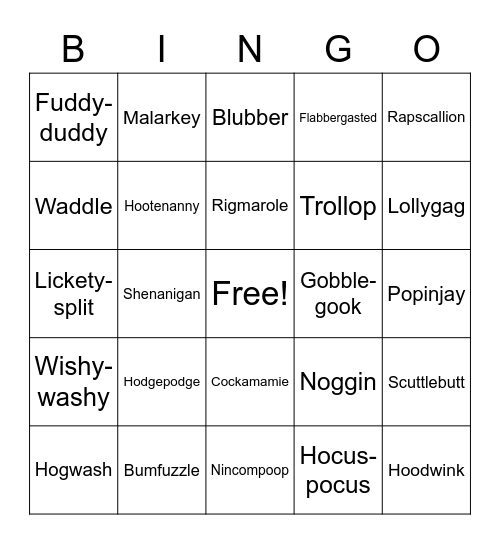 | B | I | N | G | O |
|---|---|---|---|---|
| Fuddy-duddy | Malarkey | Blubber | Flabbergasted | Rapscallion |
| Waddle | Hootenanny | Rigmarole | Trollop | Lollygag |
| Lickety-split | Shenanigan | Free! | Gobble-gook | Popinjay |
| Wishy-washy | Hodgepodge | Cockamamie | Noggin | Scuttlebutt |
| Hogwash | Bumfuzzle | Nincompoop | Hocus-pocus | Hoodwink |